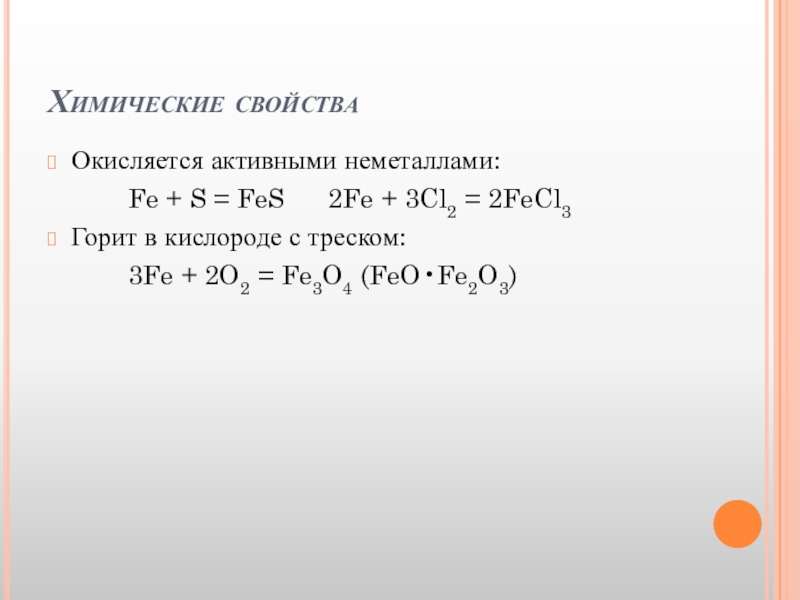 Химические свойства

Окисляется активными неметаллами:

$Fe + S = FeS$ $2Fe + 3Cl_2 = 2FeCl_3$

Горит в кислороде с треском:

$3Fe + 2O_2 = Fe_3O_4$ $(FeO \cdot Fe_2O_3)$